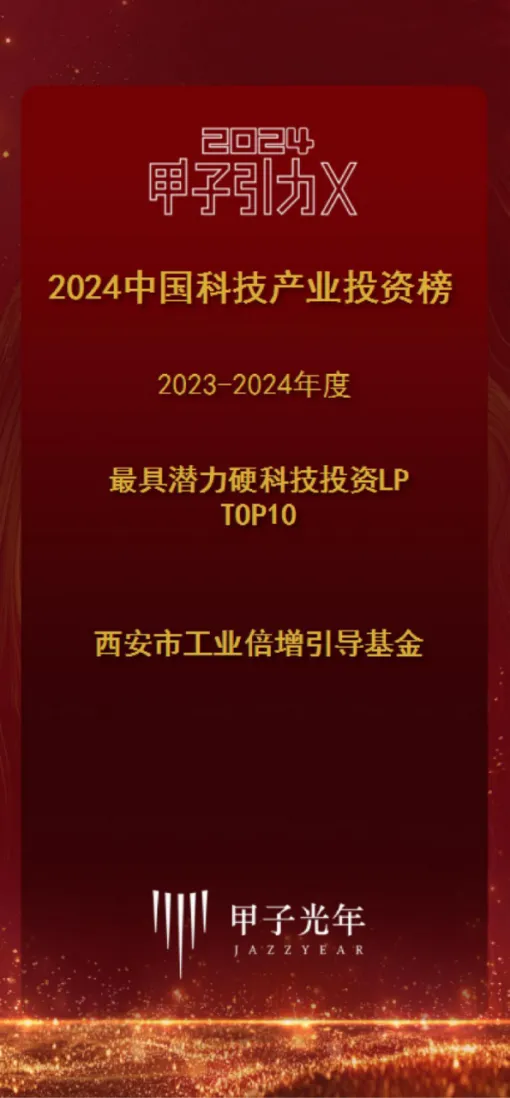 2024
甲子引力X

2024中国科技产业投资榜

2023-2024年度

最具潜力硬科技投资LP
TOP10

西安市工业倍增引导基金

甲子光年
JAZZYEAR